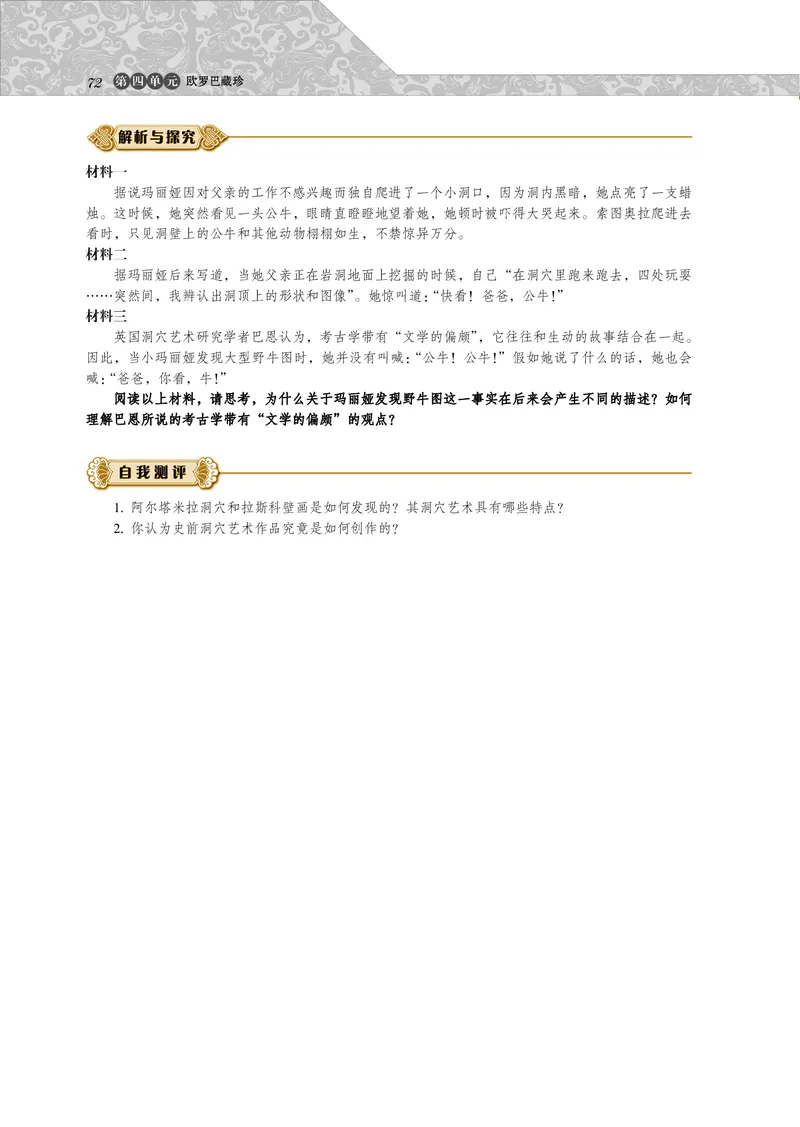 72 第四单元 欧罗巴藏珍

解析与探究

材料一

据说玛丽娅因对父亲的工作不感兴趣而独自爬进了一个小洞口，因为洞内黑暗，她点亮了一支蜡烛。这时候，她突然看见一头公牛，眼睛直瞪瞪地望着她，她顿时被吓得大哭起来。索图奥拉爬进去看时，只见洞壁上的公牛和其他动物栩栩如生，不禁惊异万分。

材料二

据玛丽娅后来写道，当她父亲正在岩洞地面上挖掘的时候，自己“在洞穴里跑来跑去，四处玩耍……突然间，我辨认出洞顶上的形状和图像”。她惊叫道：“快看！爸爸，公牛！”

材料三

英国洞穴艺术研究学者巴恩认为，考古学带有“文学的偏颇”，它往往和生动的故事结合在一起。因此，当小玛丽娅发现大型野牛图时，她并没有叫喊：“公牛！公牛！”假如她说了什么的话，她也会喊：“爸爸，你看，牛！”

阅读以上材料，请思考，为什么关于玛丽娅发现野牛图这一事实在后来会产生不同的描述？如何理解巴恩所说的考古学带有“文学的偏颇”的观点？

自我测评

1. 阿尔塔米拉洞穴和拉斯科壁画是如何发现的？其洞穴艺术具有哪些特点？
2. 你认为史前洞穴艺术作品究竟是如何创作的？